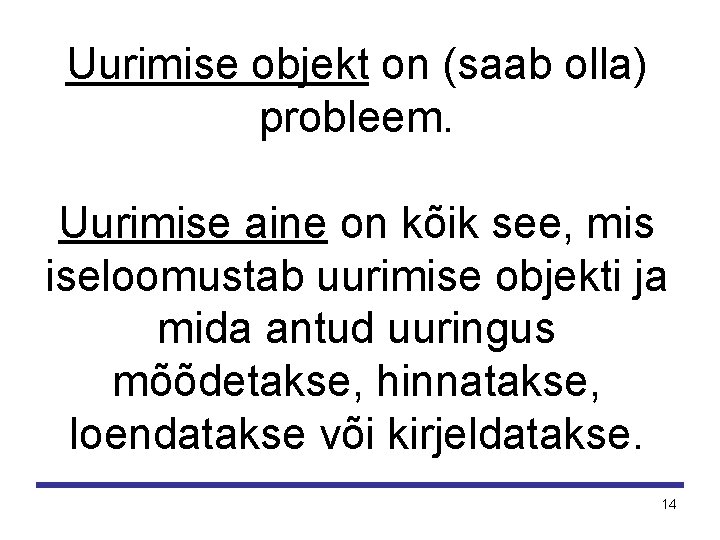 Uurimise objekt on (saab olla) probleem.

Uurimise aine on kõik see, mis iseloomustab uurimise objekti ja mida antud uuringus mõõdetakse, hinnatakse, loendatakse või kirjeldatakse.

14